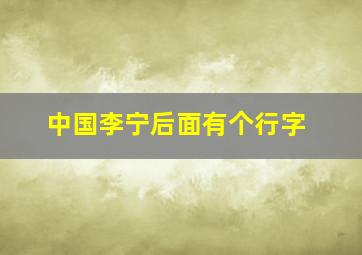 中国李宁后面有个行字